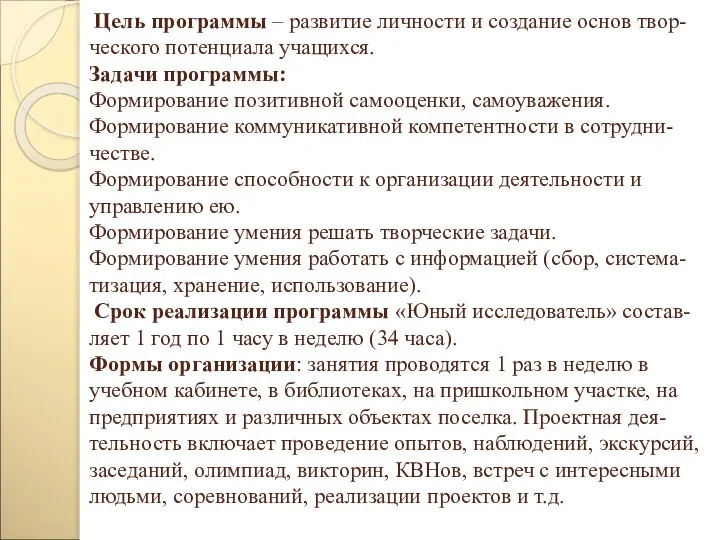 Цель программы – развитие личности и создание основ творческого потенциала учащихся.
Задачи программы:
Формирование позитивной самооценки, самоуважения.
Формирование коммуникативной компетентности в сотрудничестве.
Формирование способности к организации деятельности и управлению ею.
Формирование умения решать творческие задачи.
Формирование умения работать с информацией (сбор, систематизация, хранение, использование).
Срок реализации программы «Юный исследователь» составляет 1 год по 1 часу в неделю (34 часа).
Формы организации: занятия проводятся 1 раз в неделю в учебном кабинете, в библиотеках, на пришкольном участке, на предприятиях и различных объектах поселка. Проектная деятельность включает проведение опытов, наблюдений, экскурсий, заседаний, олимпиад, викторин, КВНов, встреч с интересными людьми, соревнований, реализации проектов и т.д.